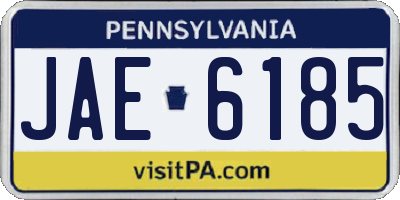 PENNSYLVANIA

JAE 6185

visitPA.com